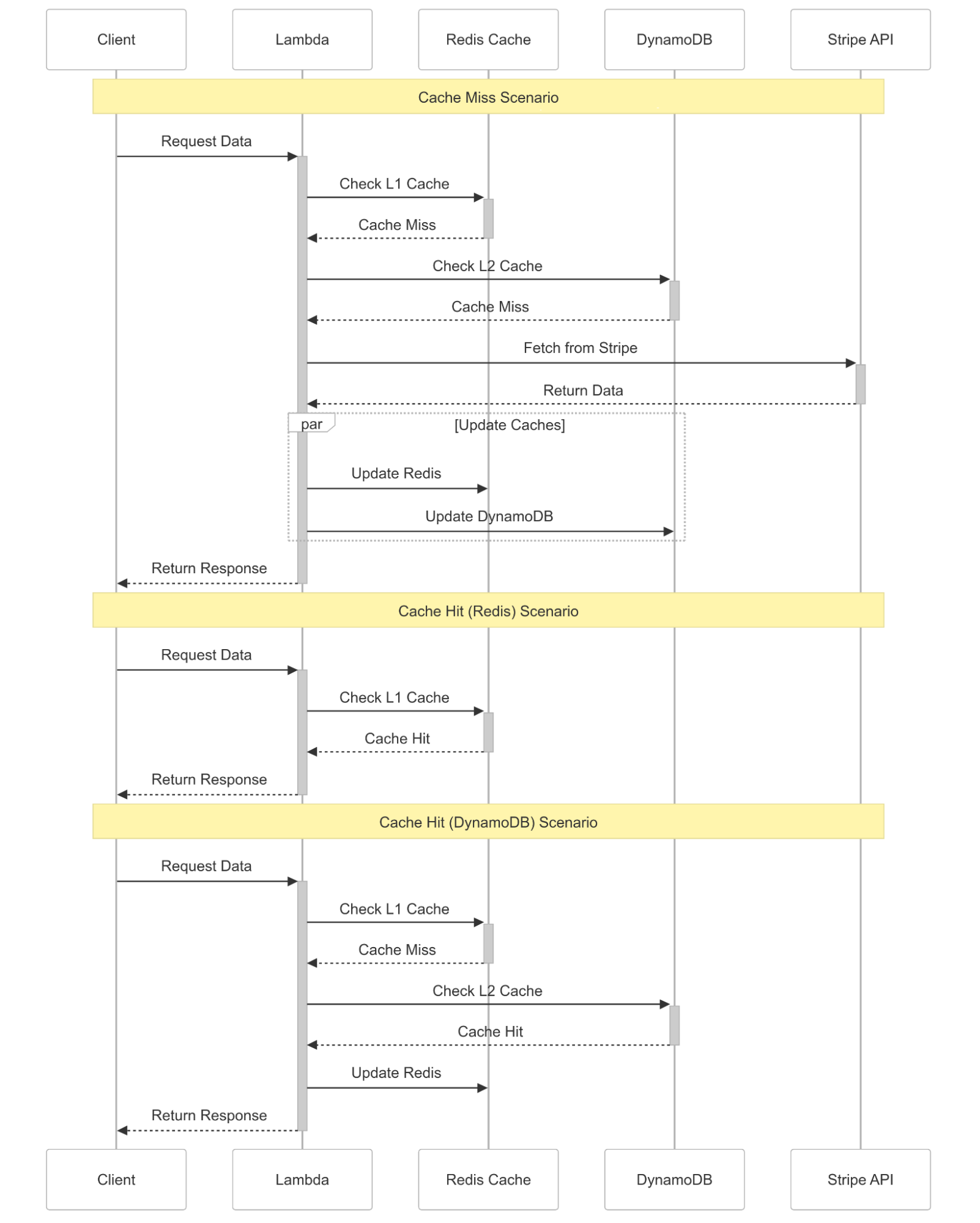 Client
Lambda
Redis Cache
DynamoDB
Stripe API

Cache Miss Scenario

Request Data

Check L1 Cache

Cache Miss

Check L2 Cache

Cache Miss

Fetch from Stripe

Return Data

par
[Update Caches]

Update Redis

Update DynamoDB

Return Response

Cache Hit (Redis) Scenario

Request Data

Check L1 Cache

Cache Hit

Return Response

Cache Hit (DynamoDB) Scenario

Request Data

Check L1 Cache

Cache Miss

Check L2 Cache

Cache Hit

Update Redis

Return Response

Client
Lambda
Redis Cache
DynamoDB
Stripe API